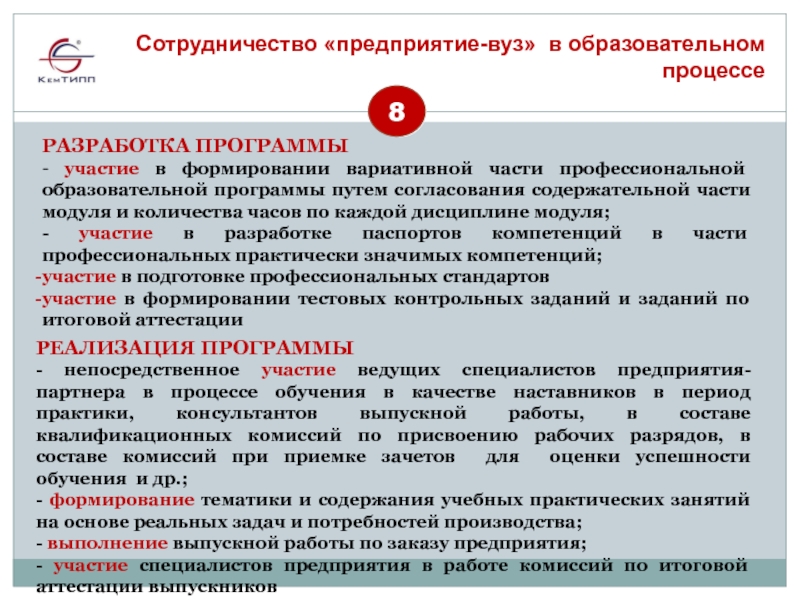 КемТИПП

Сотрудничество «предприятие-вуз» в образовательном процессе

8

РАЗРАБОТКА ПРОГРАММЫ
- участие в формировании вариативной части профессиональной образовательной программы путем согласования содержательной части модуля и количества часов по каждой дисциплине модуля;
- участие в разработке паспортов компетенций в части профессиональных практически значимых компетенций;
-участие в подготовке профессиональных стандартов
-участие в формировании тестовых контрольных заданий и заданий по итоговой аттестации

РЕАЛИЗАЦИЯ ПРОГРАММЫ
- непосредственное участие ведущих специалистов предприятия-партнера в процессе обучения в качестве наставников в период практики, консультантов выпускной работы, в составе квалификационных комиссий по присвоению рабочих разрядов, в составе комиссий при приемке зачетов для оценки успешности обучения и др.;
- формирование тематики и содержания учебных практических занятий на основе реальных задач и потребностей производства;
- выполнение выпускной работы по заказу предприятия;
- участие специалистов предприятия в работе комиссий по итоговой аттестации выпускников